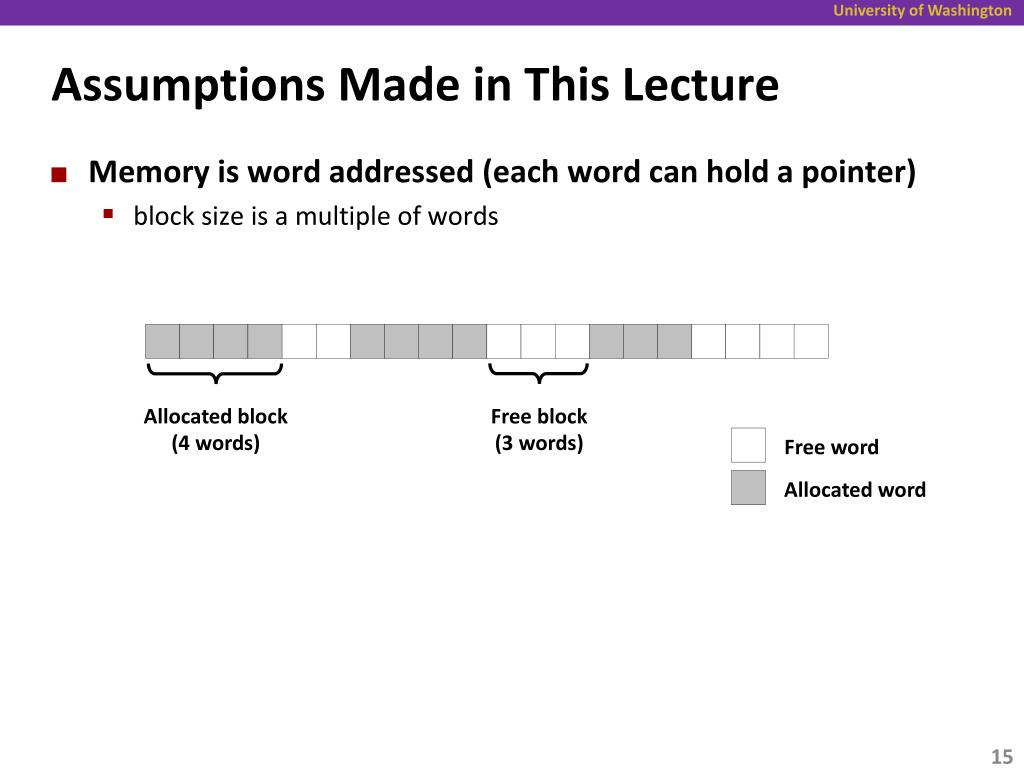 University of Washington

Assumptions Made in This Lecture

Memory is word addressed (each word can hold a pointer)

block size is a multiple of words

Allocated block
(4 words)

Free block
(3 words)

Free word

Allocated word

15